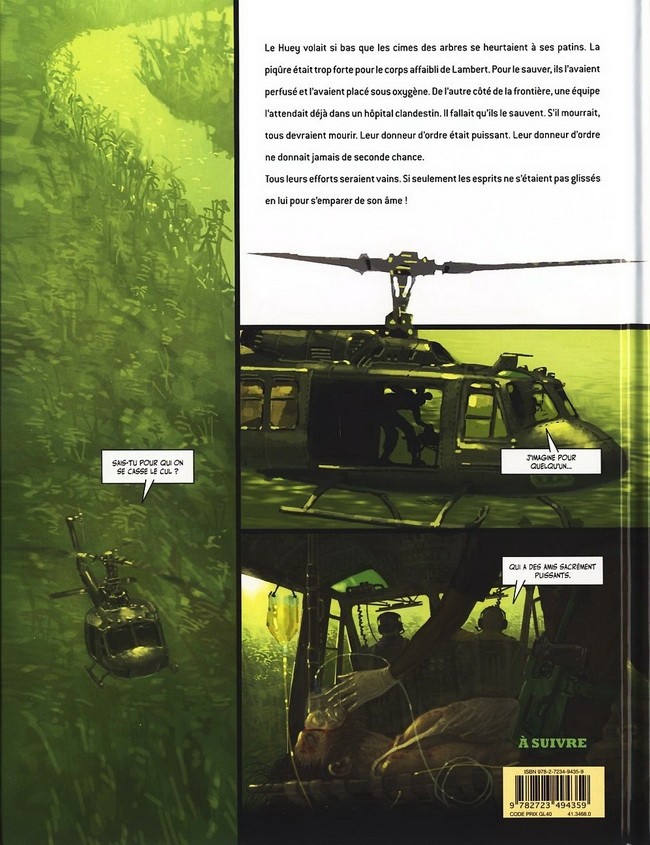 Le Huey volait si bas que les cimes des arbres se heurtaient à ses patins. La piqûre était trop forte pour le corps affaibli de Lambert. Pour le sauver, ils l'avaient perfusé et l'avaient placé sous oxygène. De l'autre côté de la frontière, une équipe l'attendait déjà dans un hôpital clandestin. Il fallait qu'ils le sauvent. S'il mourrait, tous devraient mourir. Leur donneur d'ordre était puissant. Leur donneur d'ordre ne donnait jamais de seconde chance.
Tous leurs efforts seraient vains. Si seulement les esprits ne s'étaient pas glissés en lui pour s'emparer de son âme !

SAIS-TU POUR QUI ON SE CASSE LE CUL ?

J'IMAGINE POUR QUELQU'UN...

QUI A DES AMIS SACRÉMENT PUISSANTS.

À SUIVRE

ISBN 978-2-7234-9435-9
9 782723 494359
CODE PRIX GL40 41.3468.0